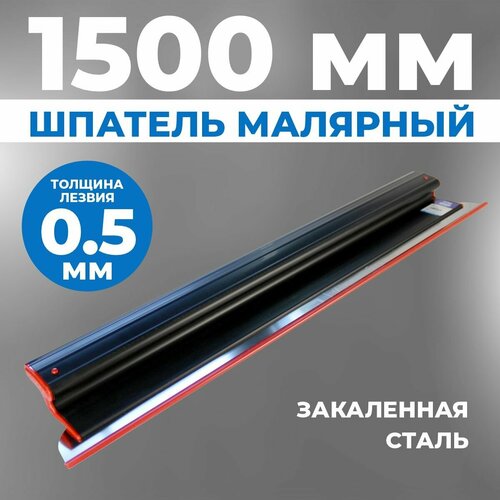 1500 мм
ШПАТЕЛЬ МАЛЯРНЫЙ

ТОЛЩИНА ЛЕЗВИЯ
0.5
мм

ЗАКАЛЕННАЯ
СТАЛЬ